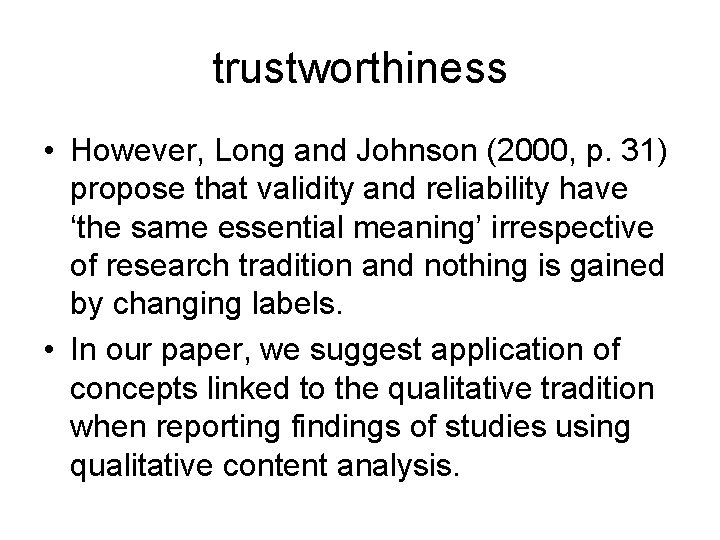 trustworthiness

• However, Long and Johnson (2000, p. 31) propose that validity and reliability have ‘the same essential meaning’ irrespective of research tradition and nothing is gained by changing labels.

• In our paper, we suggest application of concepts linked to the qualitative tradition when reporting findings of studies using qualitative content analysis.